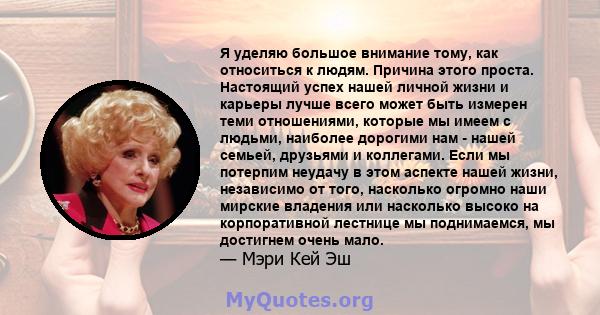 Я уделяю большое внимание тому, как относиться к людям. Причина этого проста. Настоящий успех нашей личной жизни и карьеры лучше всего может быть измерен теми отношениями, которые мы имеем с людьми, наиболее дорогими нам - нашей семьей, друзьями и коллегами. Если мы потерпим неудачу в этом аспекте нашей жизни, независимо от того, насколько огромно наши мирские владения или насколько высоко на корпоративной лестнице мы поднимаемся, мы достигнем очень мало.
— Мэри Кей Эш

MyQuotes.org